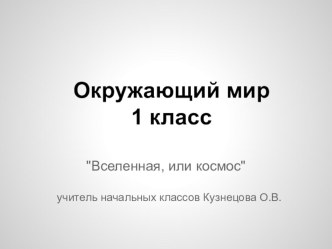 Окружающий мир
1 класс

"Вселенная, или космос"

учитель начальных классов Кузнецова О.В.